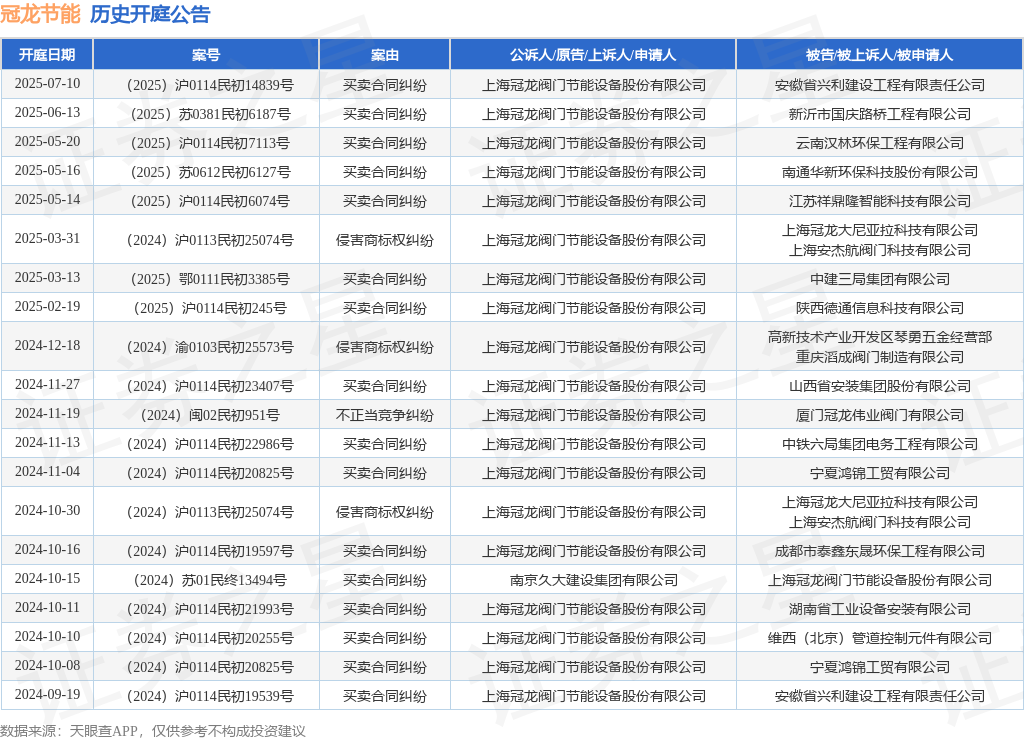 冠龙节能 历史开庭公告

| 开庭日期 | 案号 | 案由 | 公诉人/原告/上诉人/申请人 | 被告/被上诉人/被申请人 |
|---|---|---|---|---|
| 2025-07-10 | （2025）沪0114民初14839号 | 买卖合同纠纷 | 上海冠龙阀门节能设备股份有限公司 | 安徽省兴利建设工程有限责任公司 |
| 2025-06-13 | （2025）苏0381民初6187号 | 买卖合同纠纷 | 上海冠龙阀门节能设备股份有限公司 | 新沂市国庆路桥工程有限公司 |
| 2025-05-20 | （2025）沪0114民初7113号 | 买卖合同纠纷 | 上海冠龙阀门节能设备股份有限公司 | 云南汉林环保工程有限公司 |
| 2025-05-16 | （2025）苏0612民初6127号 | 买卖合同纠纷 | 上海冠龙阀门节能设备股份有限公司 | 南通华新环保科技股份有限公司 |
| 2025-05-14 | （2025）沪0114民初6074号 | 买卖合同纠纷 | 上海冠龙阀门节能设备股份有限公司 | 江苏祥鼎隆智能科技有限公司 |
| 2025-03-31 | （2024）沪0113民初25074号 | 侵害商标权纠纷 | 上海冠龙阀门节能设备股份有限公司 | 上海冠龙大尼亚拉科技有限公司 上海安杰航阀门科技有限公司 |
| 2025-03-13 | （2025）鄂0111民初3385号 | 买卖合同纠纷 | 上海冠龙阀门节能设备股份有限公司 | 中建三局集团有限公司 |
| 2025-02-19 | （2025）沪0114民初245号 | 买卖合同纠纷 | 上海冠龙阀门节能设备股份有限公司 | 陕西德通信息科技有限公司 |
| 2024-12-18 | （2024）渝0103民初25573号 | 侵害商标权纠纷 | 上海冠龙阀门节能设备股份有限公司 | 高新技术产业开发区琴勇五金经营部 重庆滔成阀门制造有限公司 |
| 2024-11-27 | （2024）沪0114民初23407号 | 买卖合同纠纷 | 上海冠龙阀门节能设备股份有限公司 | 山西省安装集团股份有限公司 |
| 2024-11-19 | （2024）闽02民初951号 | 不正当竞争纠纷 | 上海冠龙阀门节能设备股份有限公司 | 厦门冠龙伟业阀门有限公司 |
| 2024-11-13 | （2024）沪0114民初22986号 | 买卖合同纠纷 | 上海冠龙阀门节能设备股份有限公司 | 中铁六局集团电务工程有限公司 |
| 2024-11-04 | （2024）沪0114民初20825号 | 买卖合同纠纷 | 上海冠龙阀门节能设备股份有限公司 | 宁夏鸿锦工贸有限公司 |
| 2024-10-30 | （2024）沪0113民初25074号 | 侵害商标权纠纷 | 上海冠龙阀门节能设备股份有限公司 | 上海冠龙大尼亚拉科技有限公司 上海安杰航阀门科技有限公司 |
| 2024-10-16 | （2024）沪0114民初19597号 | 买卖合同纠纷 | 上海冠龙阀门节能设备股份有限公司 | 成都市泰鑫东晟环保工程有限公司 |
| 2024-10-15 | （2024）苏01民终13494号 | 买卖合同纠纷 | 南京久大建设集团有限公司 | 上海冠龙阀门节能设备股份有限公司 |
| 2024-10-11 | （2024）沪0114民初21993号 | 买卖合同纠纷 | 上海冠龙阀门节能设备股份有限公司 | 湖南省工业设备安装有限公司 |
| 2024-10-10 | （2024）沪0114民初20255号 | 买卖合同纠纷 | 上海冠龙阀门节能设备股份有限公司 | 维西（北京）管道控制元件有限公司 |
| 2024-10-08 | （2024）沪0114民初20825号 | 买卖合同纠纷 | 上海冠龙阀门节能设备股份有限公司 | 宁夏鸿锦工贸有限公司 |
| 2024-09-19 | （2024）沪0114民初19539号 | 买卖合同纠纷 | 上海冠龙阀门节能设备股份有限公司 | 安徽省兴利建设工程有限责任公司 |

数据来源：天眼查APP，仅供参考不构成投资建议